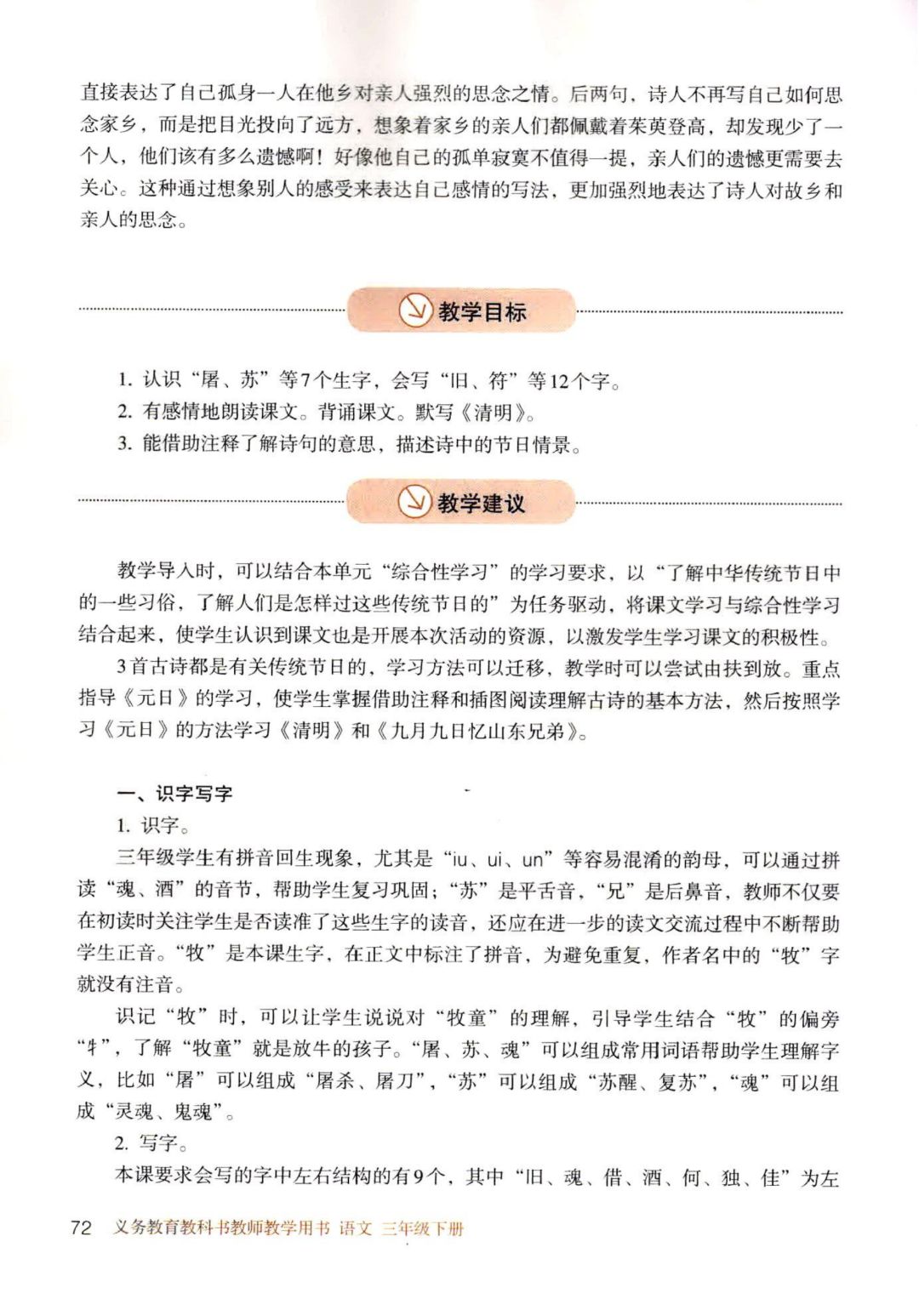 直接表达了自己孤身一人在他乡对亲人强烈的思念之情。后两句，诗人不再写自己如何思念家乡，而是把目光投向了远方，想象着家乡的亲人们都佩戴着茱萸登高，却发现少了一个人，他们该有多么遗憾啊！好像他自己的孤单寂寞不值得一提，亲人们的遗憾更需要去关心。这种通过想象别人的感受来表达自己感情的写法，更加强烈地表达了诗人对故乡和亲人的思念。

教学目标

1. 认识“屠、苏”等7个生字，会写“旧、符”等12个字。
2. 有感情地朗读课文。背诵课文。默写《清明》。
3. 能借助注释了解诗句的意思，描述诗中的节日情景。

教学建议

教学导入时，可以结合本单元“综合性学习”的学习要求，以“了解中华传统节日中的一些习俗，了解人们是怎样过这些传统节日的”为任务驱动，将课文学习与综合性学习结合起来，使学生认识到课文也是开展本次活动的资源，以激发学生学习课文的积极性。

3首古诗都是有关传统节日的，学习方法可以迁移，教学时可以尝试由扶到放。重点指导《元日》的学习，使学生掌握借助注释和插图阅读理解古诗的基本方法，然后按照学习《元日》的方法学习《清明》和《九月九日忆山东兄弟》。

一、识字写字

1. 识字。

三年级学生有拼音回生现象，尤其是“iu、ui、un”等容易混淆的韵母，可以通过拼读“魂、酒”的音节，帮助学生复习巩固；“苏”是平舌音，“兄”是后鼻音，教师不仅要在初读时关注学生是否读准了这些生字的读音，还应在进一步的读文交流过程中不断帮助学生正音。“牧”是本课生字，在正文中标注了拼音，为避免重复，作者名中的“牧”字就没有注音。

识记“牧”时，可以让学生说说对“牧童”的理解，引导学生结合“牧”的偏旁“牜”，了解“牧童”就是放牛的孩子。“屠、苏、魂”可以组成常用词语帮助学生理解字义，比如“屠”可以组成“屠杀、屠刀”，“苏”可以组成“苏醒、复苏”，“魂”可以组成“灵魂、鬼魂”。

2. 写字。

本课要求会写的字中左右结构的有9个，其中“旧、魂、借、酒、何、独、佳”为左

72 义务教育教科书教师教学用书 语文 三年级下册